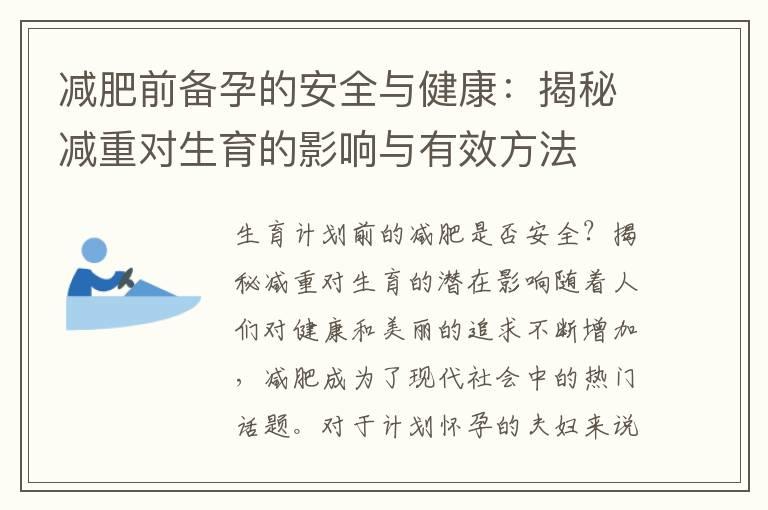 减肥前备孕的安全与健康：揭秘减重对生育的影响与有效方法

生育计划前的减肥是否安全？揭秘减重对生育的潜在影响随着人们对健康和美丽的追求不断增加，减肥成为了现代社会中的热门话题。对于计划怀孕的夫妇来说